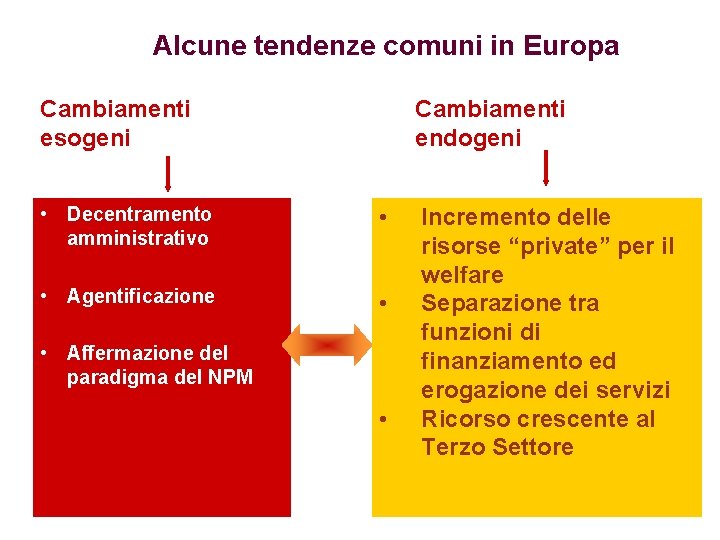 Alcune tendenze comuni in Europa

Cambiamenti esogeni

• Decentramento amministrativo
• Agentificazione
• Affermazione del paradigma del NPM

Cambiamenti endogeni

• Incremento delle risorse "private" per il welfare
• Separazione tra funzioni di finanziamento ed erogazione dei servizi
• Ricorso crescente al Terzo Settore